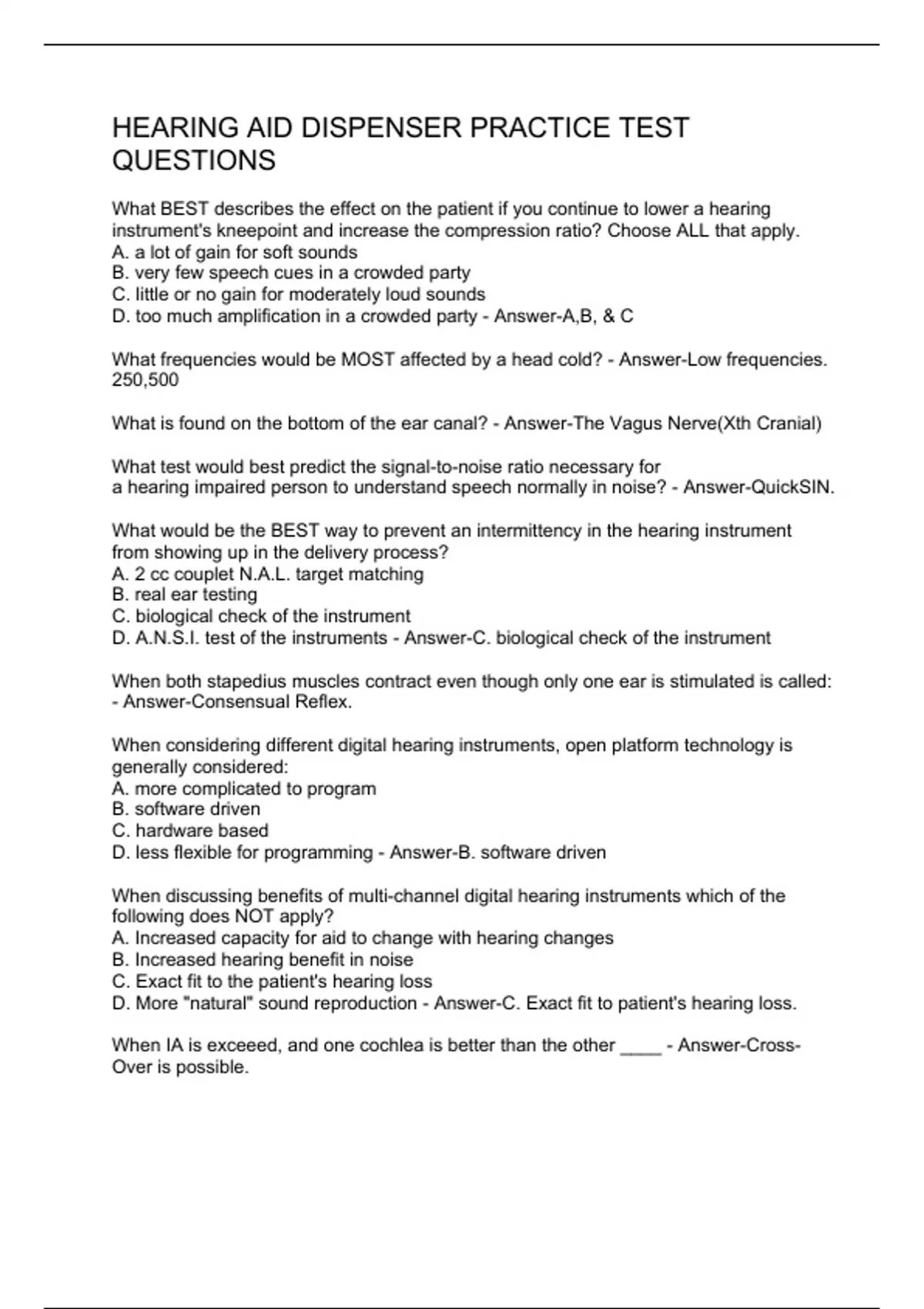 HEARING AID DISPENSER PRACTICE TEST QUESTIONS

What BEST describes the effect on the patient if you continue to lower a hearing instrument's kneepoint and increase the compression ratio? Choose ALL that apply.
A. a lot of gain for soft sounds
B. very few speech cues in a crowded party
C. little or no gain for moderately loud sounds
D. too much amplification in a crowded party - Answer-A,B, & C

What frequencies would be MOST affected by a head cold? - Answer-Low frequencies. 250,500

What is found on the bottom of the ear canal? - Answer-The Vagus Nerve(Xth Cranial)

What test would best predict the signal-to-noise ratio necessary for a hearing impaired person to understand speech normally in noise? - Answer-QuickSIN.

What would be the BEST way to prevent an intermittency in the hearing instrument from showing up in the delivery process?
A. 2 cc couplet N.A.L. target matching
B. real ear testing
C. biological check of the instrument
D. A.N.S.I. test of the instruments - Answer-C. biological check of the instrument

When both stapedius muscles contract even though only one ear is stimulated is called: - Answer-Consensual Reflex.

When considering different digital hearing instruments, open platform technology is generally considered:
A. more complicated to program
B. software driven
C. hardware based
D. less flexible for programming - Answer-B. software driven

When discussing benefits of multi-channel digital hearing instruments which of the following does NOT apply?
A. Increased capacity for aid to change with hearing changes
B. Increased hearing benefit in noise
C. Exact fit to the patient's hearing loss
D. More "natural" sound reproduction - Answer-C. Exact fit to patient's hearing loss.

When IA is exceeed, and one cochlea is better than the other ____ - Answer-Cross-Over is possible.